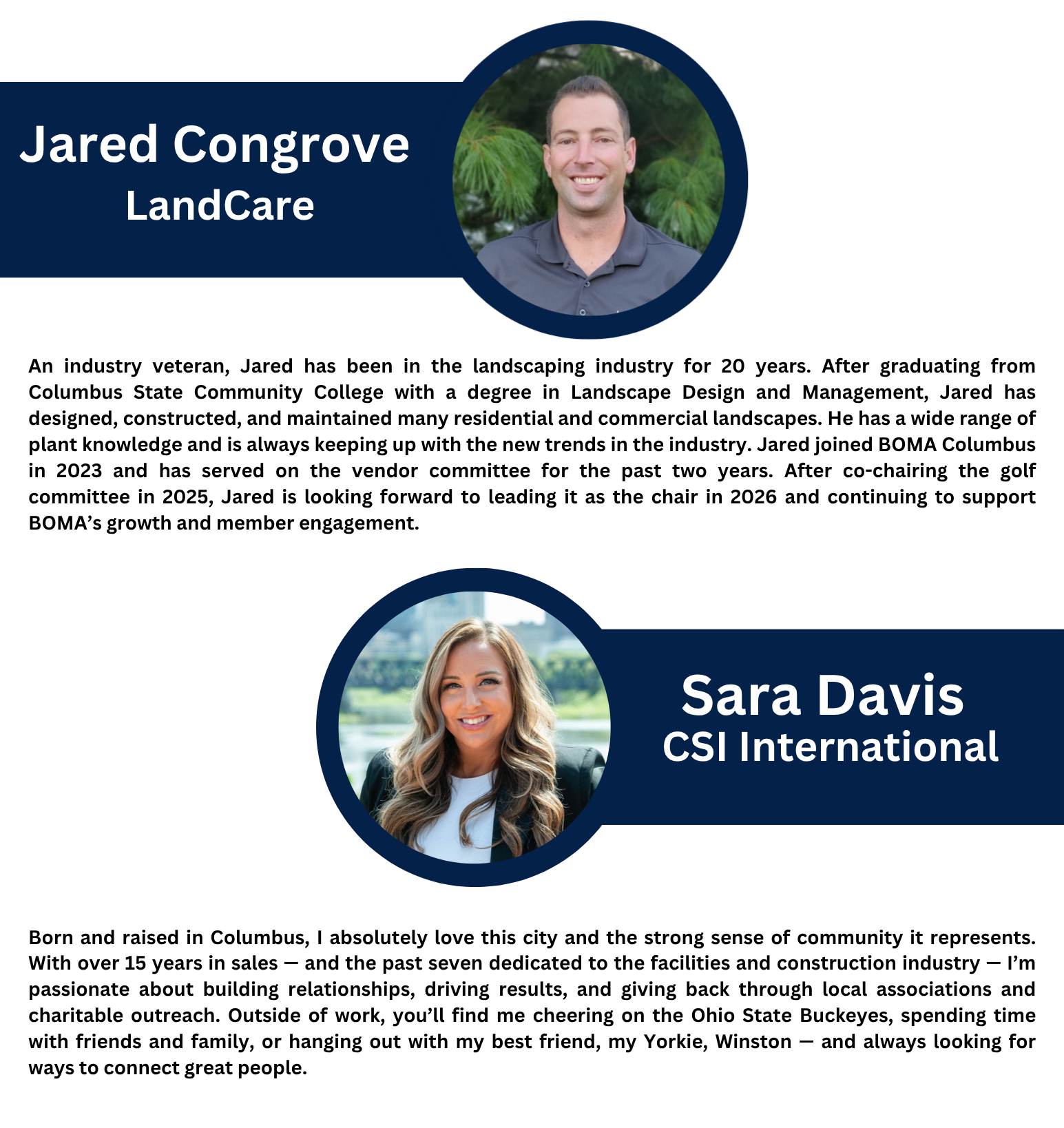 Jared Congrove
LandCare

An industry veteran, Jared has been in the landscaping industry for 20 years. After graduating from Columbus State Community College with a degree in Landscape Design and Management, Jared has designed, constructed, and maintained many residential and commercial landscapes. He has a wide range of plant knowledge and is always keeping up with the new trends in the industry. Jared joined BOMA Columbus in 2023 and has served on the vendor committee for the past two years. After co-chairing the golf committee in 2025, Jared is looking forward to leading it as the chair in 2026 and continuing to support BOMA's growth and member engagement.

Sara Davis
CSI International

Born and raised in Columbus, I absolutely love this city and the strong sense of community it represents. With over 15 years in sales — and the past seven dedicated to the facilities and construction industry — I'm passionate about building relationships, driving results, and giving back through local associations and charitable outreach. Outside of work, you'll find me cheering on the Ohio State Buckeyes, spending time with friends and family, or hanging out with my best friend, my Yorkie, Winston — and always looking for ways to connect great people.